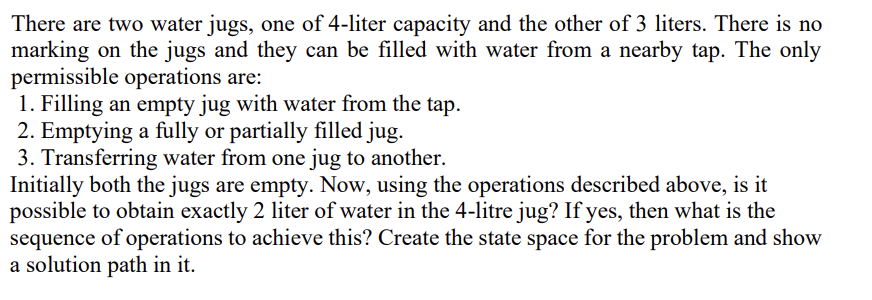 There are two water jugs, one of 4-liter capacity and the other of 3 liters. There is no marking on the jugs and they can be filled with water from a nearby tap. The only permissible operations are:
1. Filling an empty jug with water from the tap.
2. Emptying a fully or partially filled jug.
3. Transferring water from one jug to another.
Initially both the jugs are empty. Now, using the operations described above, is it possible to obtain exactly 2 liter of water in the 4-litre jug? If yes, then what is the sequence of operations to achieve this? Create the state space for the problem and show a solution path in it.